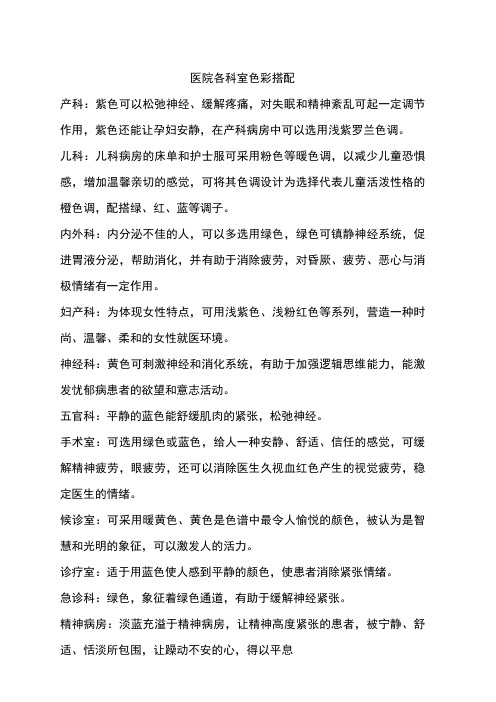 医院各科室色彩搭配

产科：紫色可以松弛神经、缓解疼痛，对失眠和精神紊乱可起一定调节作用，紫色还能让孕妇安静，在产科病房中可以选用浅紫罗兰色调。

儿科：儿科病房的床单和护士服可采用粉色等暖色调，以减少儿童恐惧感，增加温馨亲切的感觉，可将其色调设计为选择代表儿童活泼性格的橙色调，配搭绿、红、蓝等调子。

内外科：内分泌不佳的人，可以多选用绿色，绿色可镇静神经系统，促进胃液分泌，帮助消化，并有助于消除疲劳，对昏厥、疲劳、恶心与消极情绪有一定作用。

妇产科：为体现女性特点，可用浅紫色、浅粉红色等系列，营造一种时尚、温馨、柔和的女性就医环境。

神经科：黄色可刺激神经和消化系统，有助于加强逻辑思维能力，能激发忧郁病患者的欲望和意志活动。

五官科：平静的蓝色能舒缓肌肉的紧张，松弛神经。

手术室：可选用绿色或蓝色，给人一种安静、舒适、信任的感觉，可缓解精神疲劳，眼疲劳，还可以消除医生久视血红色产生的视觉疲劳，稳定医生的情绪。

候诊室：可采用暖黄色、黄色是色谱中最令人愉悦的颜色，被认为是智慧和光明的象征，可以激发人的活力。

诊疗室：适于用蓝色使人感到平静的颜色，使患者消除紧张情绪。

急诊科：绿色，象征着绿色通道，有助于缓解神经紧张。

精神病房：淡蓝充溢于精神病房，让精神高度紧张的患者，被宁静、舒适、恬淡所包围，让躁动不安的心，得以平息